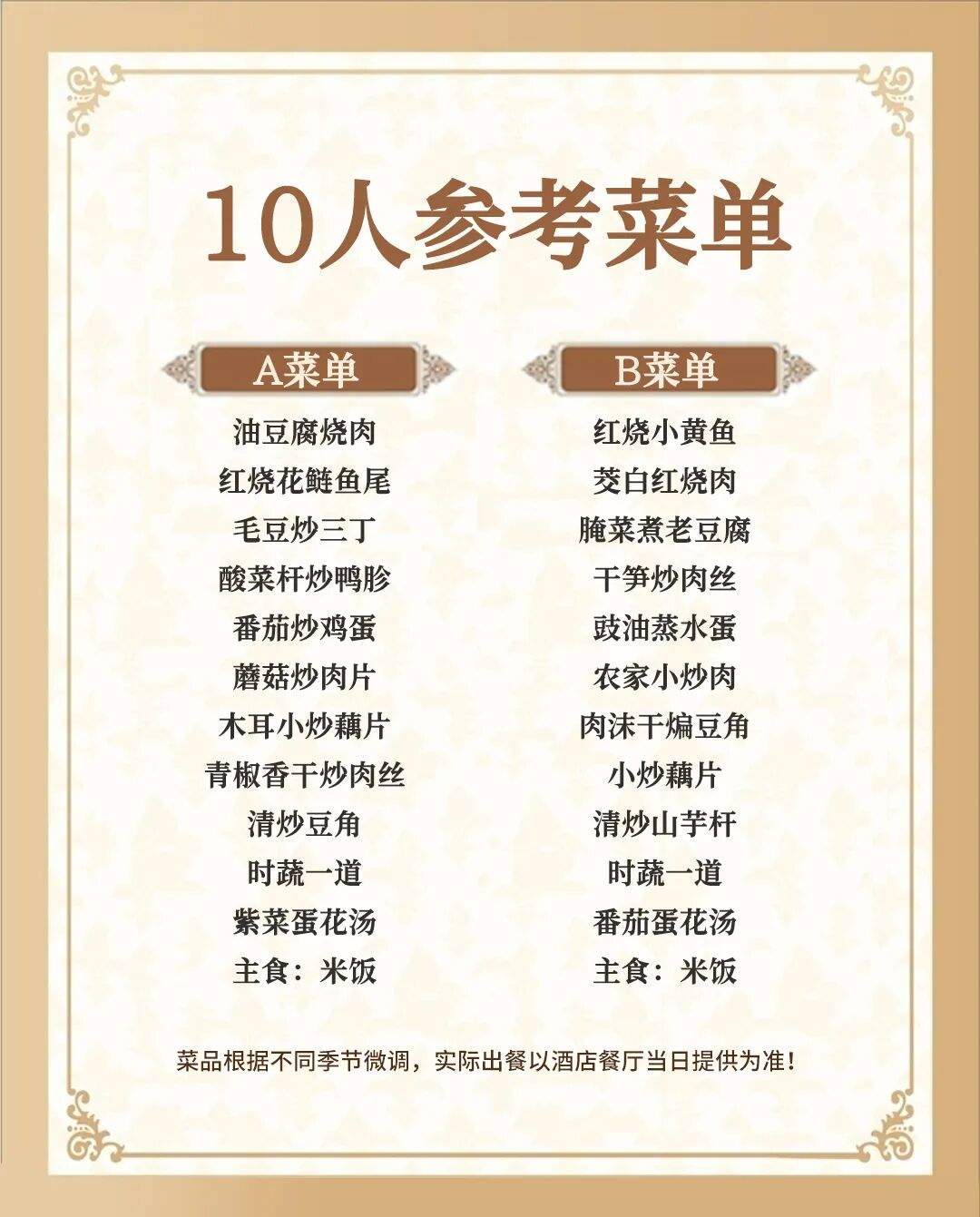 10人参考菜单

A菜单

油豆腐烧肉
红烧花鲢鱼尾
毛豆炒三丁
酸菜杆炒鸭胗
番茄炒鸡蛋
蘑菇炒肉片
木耳小炒藕片
青椒香干炒肉丝
清炒豆角
时蔬一道
紫菜蛋花汤
主食：米饭

B菜单

红烧小黄鱼
茭白红烧肉
腌菜煮老豆腐
干笋炒肉丝
豉油蒸水蛋
农家小炒肉
肉沫干煸豆角
小炒藕片
清炒山芋杆
时蔬一道
番茄蛋花汤
主食：米饭

菜品根据不同季节微调，实际出餐以酒店餐厅当日提供为准！